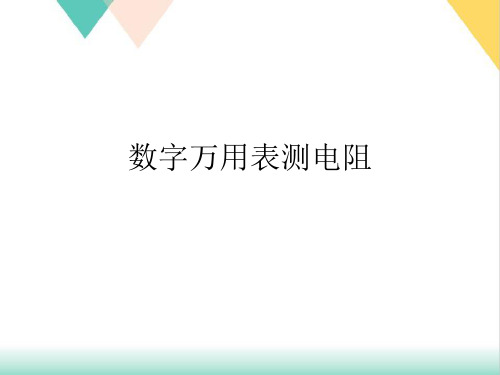 数字万用表测电阻